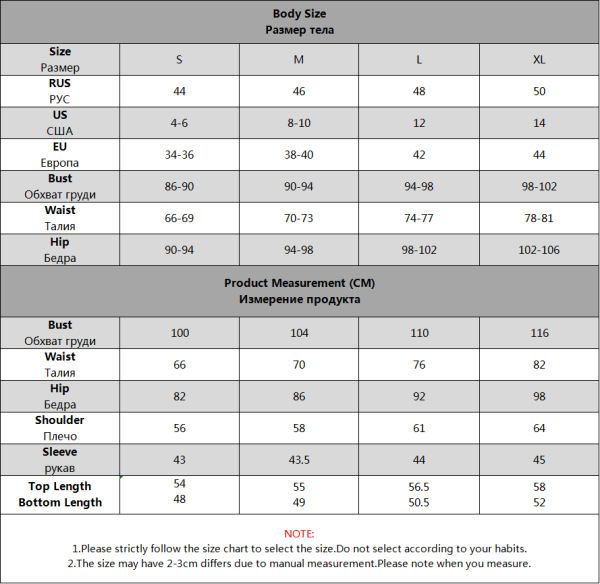 Body Size
Размер тела

| Size Размер | S | M | L | XL |
|---|---|---|---|---|
| RUS РУС | 44 | 46 | 48 | 50 |
| US США | 4-6 | 8-10 | 12 | 14 |
| EU Европа | 34-36 | 38-40 | 42 | 44 |
| Bust Обхват груди | 86-90 | 90-94 | 94-98 | 98-102 |
| Waist Талия | 66-69 | 70-73 | 74-77 | 78-81 |
| Hip Бедра | 90-94 | 94-98 | 98-102 | 102-106 |

Product Measurement (CM)
Измерение продукта

| Bust Обхват груди | 100 | 104 | 110 | 116 |
|---|---|---|---|---|
| Waist Талия | 66 | 70 | 76 | 82 |
| Hip Бедра | 82 | 86 | 92 | 98 |
| Shoulder Плечо | 56 | 58 | 61 | 64 |
| Sleeve рукав | 43 | 43.5 | 44 | 45 |
| Top Length Bottom Length | 54 48 | 55 49 | 56.5 50.5 | 58 52 |

NOTE:
1.Please strictly follow the size chart to select the size.Do not select according to your habits.
2.The size may have 2-3cm differs due to manual measurement.Please note when you measure.